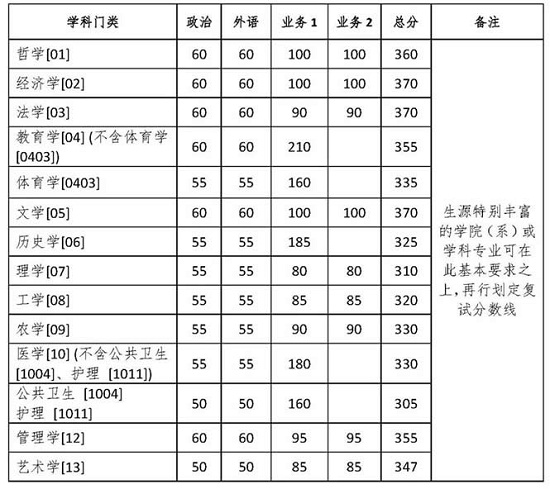 | 学科门类 | 政治 | 外语 | 业务 1 | 业务 2 | 总分 | 备注 |
|---|---|---|---|---|---|---|
| 哲学[01] | 60 | 60 | 100 | 100 | 360 | 生源特别丰富的学院（系）或学科专业可在此基本要求之上,再行划定复试分数线 |
| 经济学[02] | 60 | 60 | 100 | 100 | 370 | |
| 法学[03] | 60 | 60 | 90 | 90 | 370 | |
| 教育学[04] (不含体育学[0403]) | 60 | 60 | 210 | | 355 | |
| 体育学[0403] | 55 | 55 | 160 | | 335 | |
| 文学[05] | 60 | 60 | 100 | 100 | 370 | |
| 历史学[06] | 55 | 55 | 185 | | 325 | |
| 理学[07] | 55 | 55 | 80 | 80 | 310 | |
| 工学[08] | 55 | 55 | 85 | 85 | 320 | |
| 农学[09] | 55 | 55 | 90 | 90 | 330 | |
| 医学[10] (不含公共卫生[1004]、护理 [1011]) | 55 | 55 | 180 | | 330 | |
| 公共卫生 [1004] 护理 [1011] | 50 | 50 | 160 | | 305 | |
| 管理学[12] | 60 | 60 | 95 | 95 | 355 | |
| 艺术学[13] | 50 | 50 | 85 | 85 | 347 | |